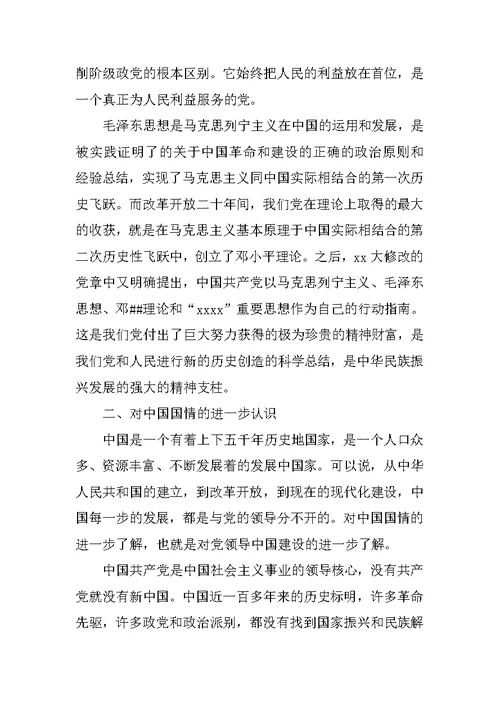 削阶级政党的根本区别。它始终把人民的利益放在首位，是一个真正为人民利益服务的党。

毛泽东思想是马克思列宁主义在中国的运用和发展，是被实践证明了的关于中国革命和建设的正确的政治原则和经验总结，实现了马克思主义同中国实际相结合的第一次历史飞跃。而改革开放二十年间，我们党在理论上取得的最大的收获，就是在马克思主义基本原理于中国实际相结合的第二次历史性飞跃中，创立了邓小平理论。之后，xx 大修改的党章中又明确提出，中国共产党以马克思列宁主义、毛泽东思想、邓##理论和“xxxx”重要思想作为自己的行动指南。这是我们党付出了巨大努力获得的极为珍贵的精神财富，是我们党和人民进行新的历史创造的科学总结，是中华民族振兴发展的强大的精神支柱。

二、对中国国情的进一步认识

中国是一个有着上下五千年历史地国家，是一个人口众多、资源丰富、不断发展着的发展中国家。可以说，从中华人民共和国的建立，到改革开放，到现在的现代化建设，中国每一步的发展，都是与党的领导分不开的。对中国国情的进一步了解，也就是对党领导中国建设的进一步了解。

中国共产党是中国社会主义事业的领导核心，没有共产党就没有新中国。中国近一百多年来的历史标明，许多革命先驱，许多政党和政治派别，都没有找到国家振兴和民族解